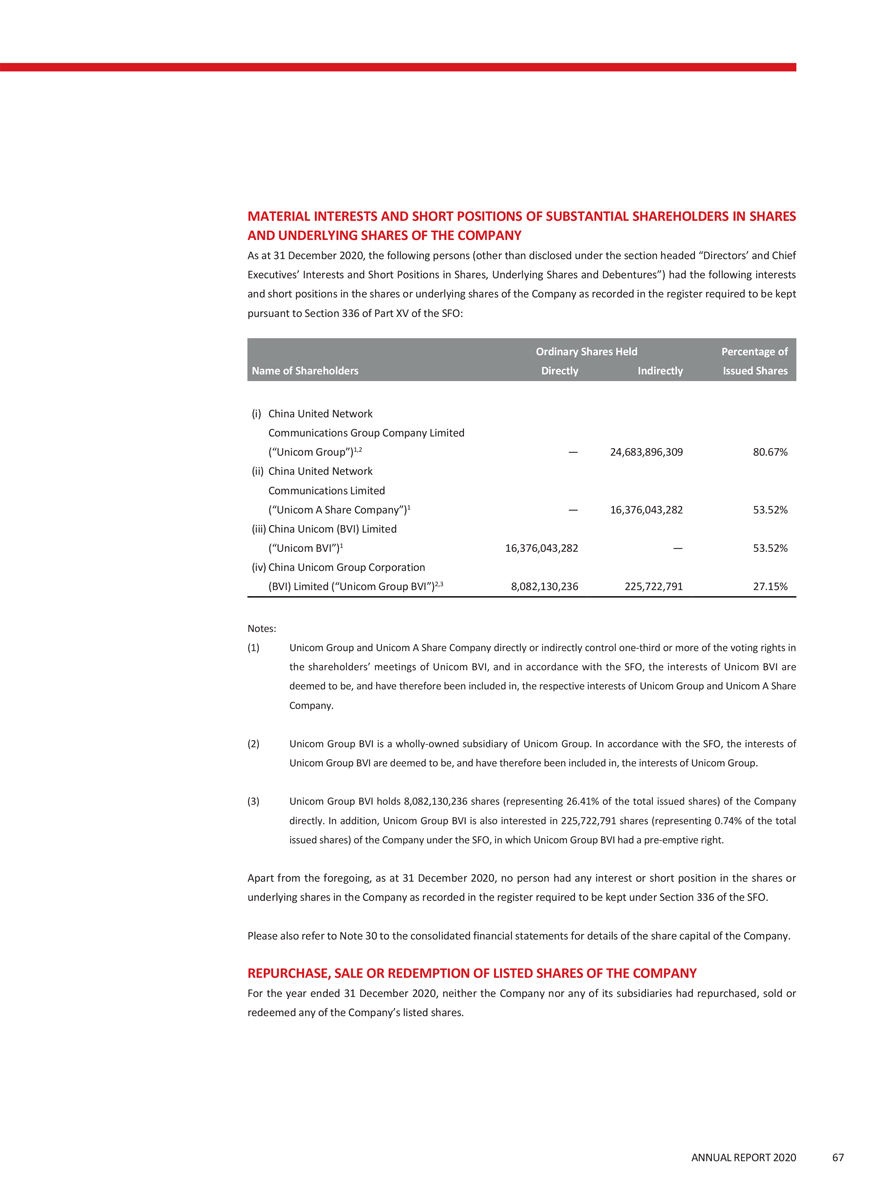 MATERIAL INTERESTS AND SHORT POSITIONS OF SUBSTANTIAL SHAREHOLDERS IN SHARES AND UNDERLYING SHARES OF THE COMPANY

As at 31 December 2020, the following persons (other than disclosed under the section headed "Directors' and Chief Executives' Interests and Short Positions in Shares, Underlying Shares and Debentures") had the following interests and short positions in the shares or underlying shares of the Company as recorded in the register required to be kept pursuant to Section 336 of Part XV of the SFO:

| Name of Shareholders | Ordinary Shares Held Directly | Ordinary Shares Held Indirectly | Percentage of Issued Shares |
|---|---|---|---|
| (i) China United Network Communications Group Company Limited ("Unicom Group")$^{1,2}$ | — | 24,683,896,309 | 80.67% |
| (ii) China United Network Communications Limited ("Unicom A Share Company")$^{1}$ | — | 16,376,043,282 | 53.52% |
| (iii) China Unicom (BVI) Limited ("Unicom BVI")$^{1}$ | 16,376,043,282 | — | 53.52% |
| (iv) China Unicom Group Corporation (BVI) Limited ("Unicom Group BVI")$^{2,3}$ | 8,082,130,236 | 225,722,791 | 27.15% |

Notes:

(1) Unicom Group and Unicom A Share Company directly or indirectly control one-third or more of the voting rights in the shareholders' meetings of Unicom BVI, and in accordance with the SFO, the interests of Unicom BVI are deemed to be, and have therefore been included in, the respective interests of Unicom Group and Unicom A Share Company.

(2) Unicom Group BVI is a wholly-owned subsidiary of Unicom Group. In accordance with the SFO, the interests of Unicom Group BVI are deemed to be, and have therefore been included in, the interests of Unicom Group.

(3) Unicom Group BVI holds 8,082,130,236 shares (representing 26.41% of the total issued shares) of the Company directly. In addition, Unicom Group BVI is also interested in 225,722,791 shares (representing 0.74% of the total issued shares) of the Company under the SFO, in which Unicom Group BVI had a pre-emptive right.

Apart from the foregoing, as at 31 December 2020, no person had any interest or short position in the shares or underlying shares in the Company as recorded in the register required to be kept under Section 336 of the SFO.

Please also refer to Note 30 to the consolidated financial statements for details of the share capital of the Company.

REPURCHASE, SALE OR REDEMPTION OF LISTED SHARES OF THE COMPANY

For the year ended 31 December 2020, neither the Company nor any of its subsidiaries had repurchased, sold or redeemed any of the Company's listed shares.

ANNUAL REPORT 2020 67